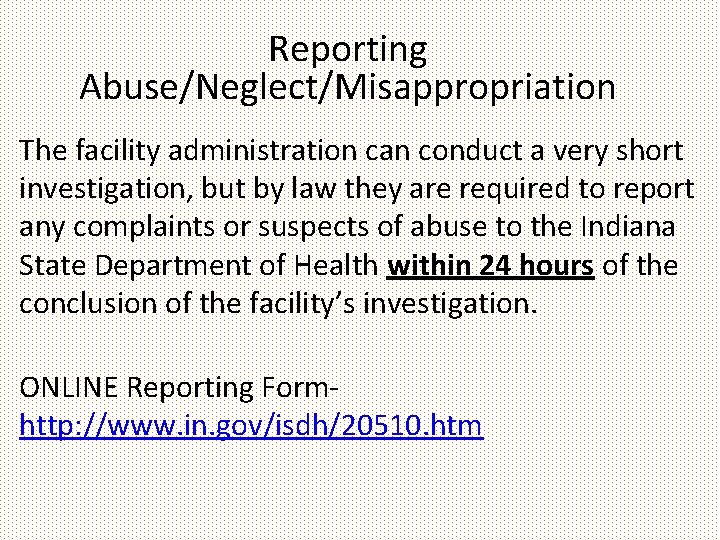 Reporting Abuse/Neglect/Misappropriation

The facility administration can conduct a very short investigation, but by law they are required to report any complaints or suspects of abuse to the Indiana State Department of Health within 24 hours of the conclusion of the facility's investigation.

ONLINE Reporting Form- http://www.in.gov/isdh/20510.htm